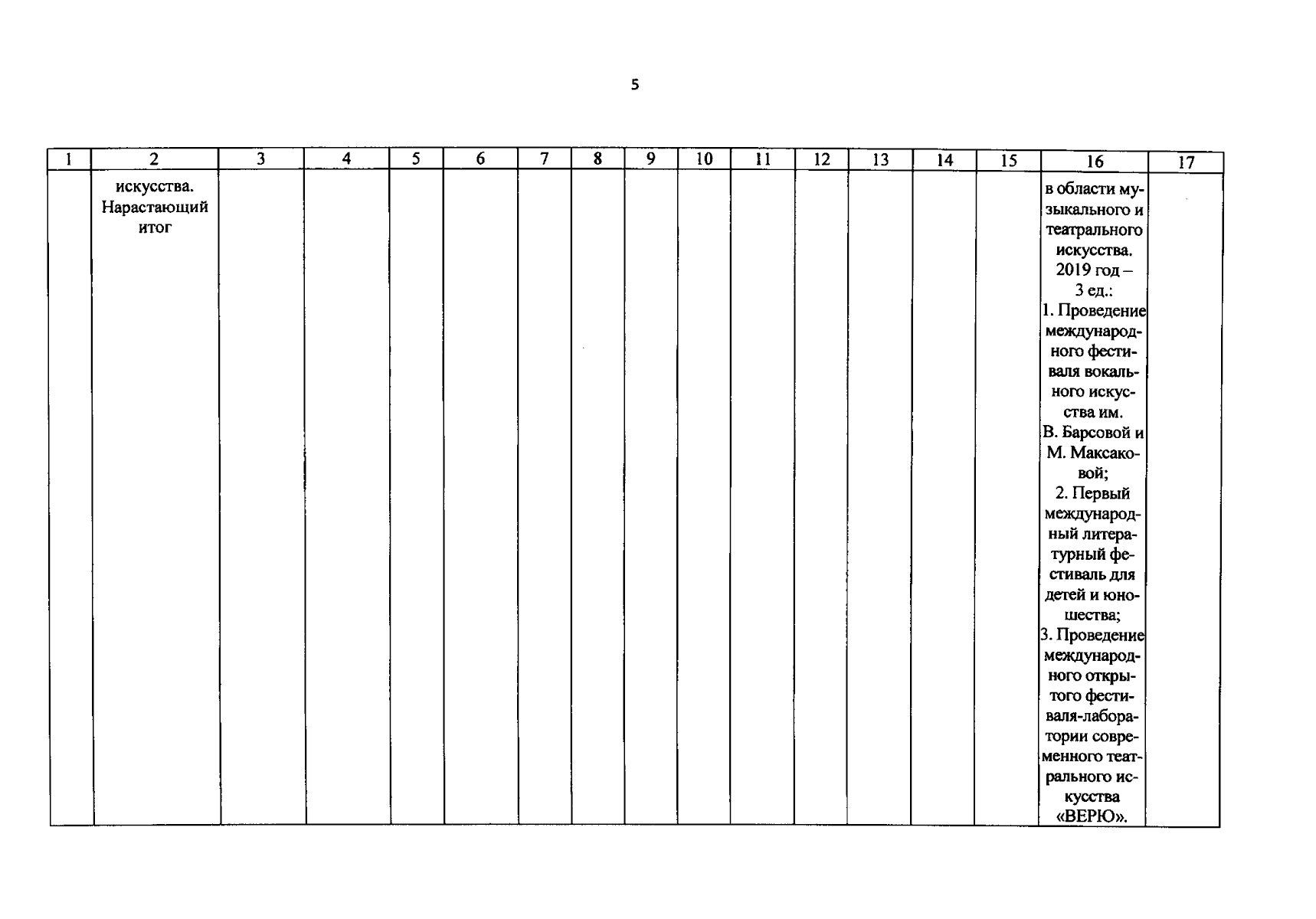 5

| 1 | 2 | 3 | 4 | 5 | 6 | 7 | 8 | 9 | 10 | 11 | 12 | 13 | 14 | 15 | 16 | 17 |
|---|---|---|---|---|---|---|---|---|---|---|---|---|---|---|---|---|
| | искусства. Нарастающий итог | | | | | | | | | | | | | | в области музыкального и театрального искусства. 2019 год – 3 ед.: 1. Проведение международного фестиваля вокального искусства им. В. Барсовой и М. Максаковой; 2. Первый международный литературный фестиваль для детей и юношества; 3. Проведение международного открытого фестиваля-лаборатории современного театрального искусства «ВЕРЮ». | |